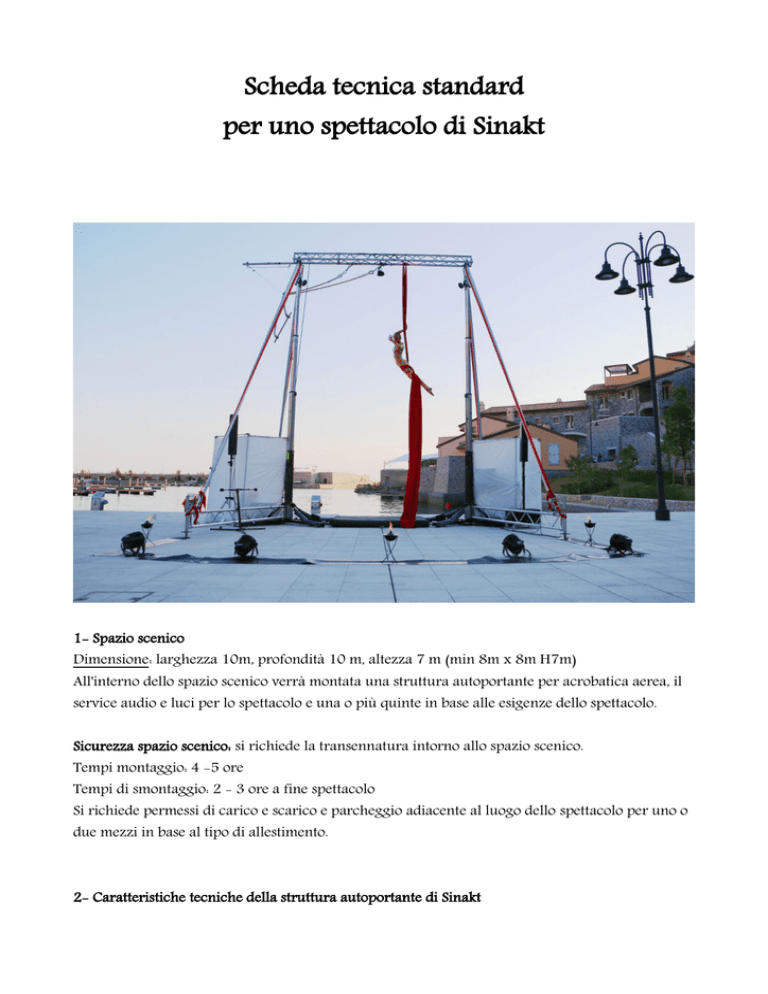 Scheda tecnica standard
per uno spettacolo di Sinakt

1- Spazio scenico
Dimensione: larghezza 10m, profondità 10 m, altezza 7 m (min 8m x 8m H7m)
All'interno dello spazio scenico verrà montata una struttura autoportante per acrobatica aerea, il service audio e luci per lo spettacolo e una o più quinte in base alle esigenze dello spettacolo.

Sicurezza spazio scenico: si richiede la transennatura intorno allo spazio scenico.
Tempi montaggio: 4 -5 ore
Tempi di smontaggio: 2 - 3 ore a fine spettacolo
Si richiede permessi di carico e scarico e parcheggio adiacente al luogo dello spettacolo per uno o due mezzi in base al tipo di allestimento.

2- Caratteristiche tecniche della struttura autoportante di Sinakt